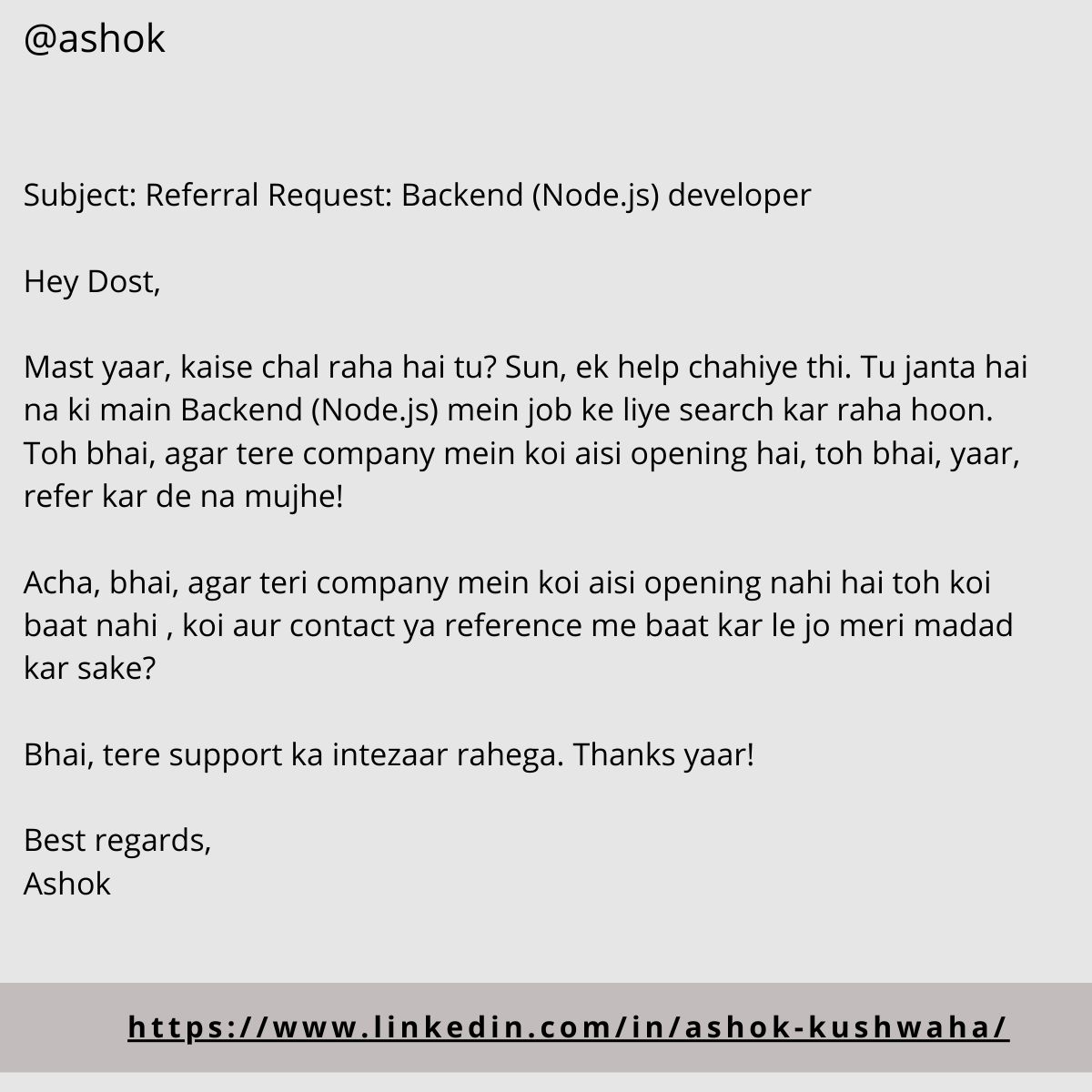 @ashok

Subject: Referral Request: Backend (Node.js) developer

Hey Dost,

Mast yaar, kaise chal raha hai tu? Sun, ek help chahiye thi. Tu janta hai na ki main Backend (Node.js) mein job ke liye search kar raha hoon. Toh bhai, agar tere company mein koi aisi opening hai, toh bhai, yaar, refer kar de na mujhe!

Acha, bhai, agar teri company mein koi aisi opening nahi hai toh koi baat nahi , koi aur contact ya reference me baat kar le jo meri madad kar sake?

Bhai, tere support ka intezaar rahega. Thanks yaar!

Best regards,
Ashok

https://www.linkedin.com/in/ashok-kushwaha/